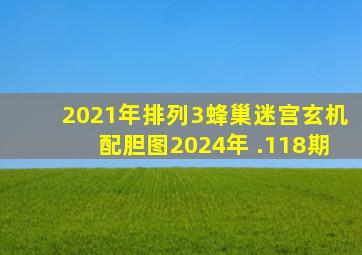 2021年排列3蜂巢迷宫玄机配胆图2024年 .118期